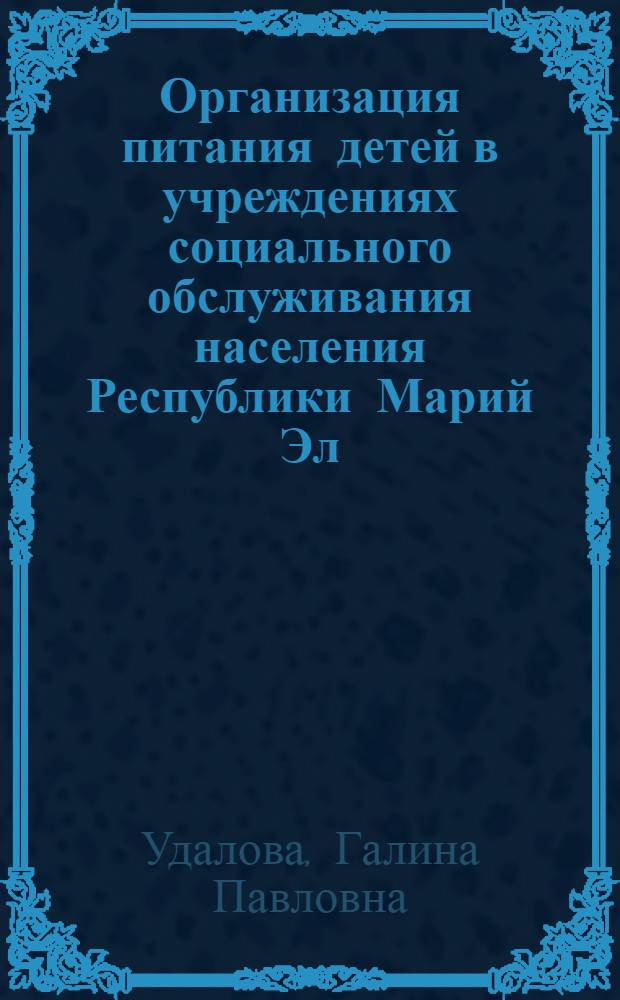 Организация питания детей в учреждениях социального обслуживания населения Республики Марий Эл

Удалова, Галина Павловна